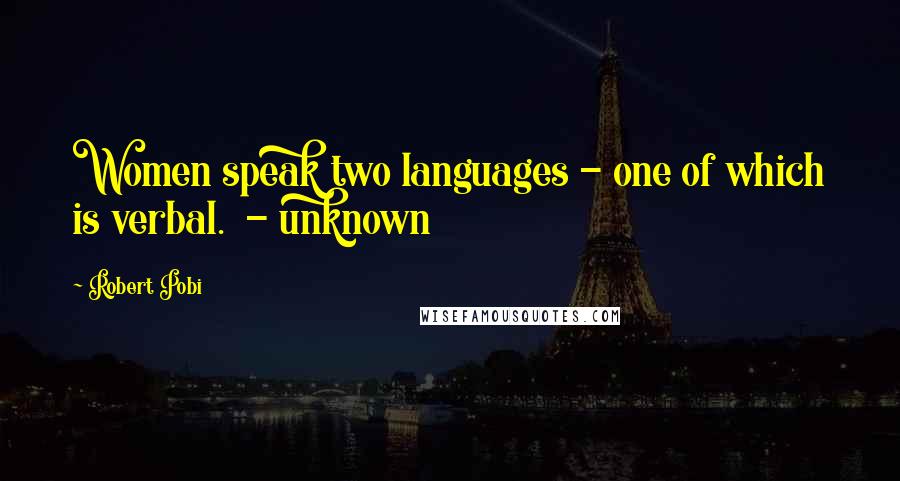 Women speak two languages - one of which is verbal. - unknown

Robert Pobi

WISEFAMOUSQUOTES.COM